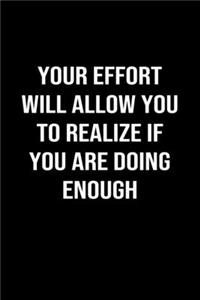 YOUR EFFORT WILL ALLOW YOU TO REALIZE IF YOU ARE DOING ENOUGH